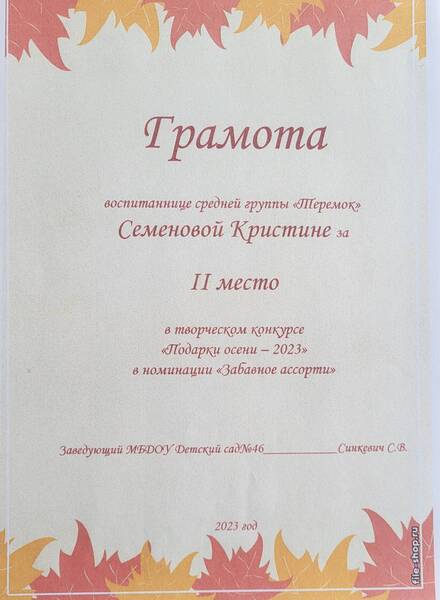 Грамота

воспитаннице средней группы «Теремок»
Семеновой Кристине за

II место

в творческом конкурсе
«Подарки осени – 2023»
в номинации «Забавное ассорти»

Заведующий МБДОУ Детский сад№46____________Синкевич С.В.

2023 год

file-shop.ru